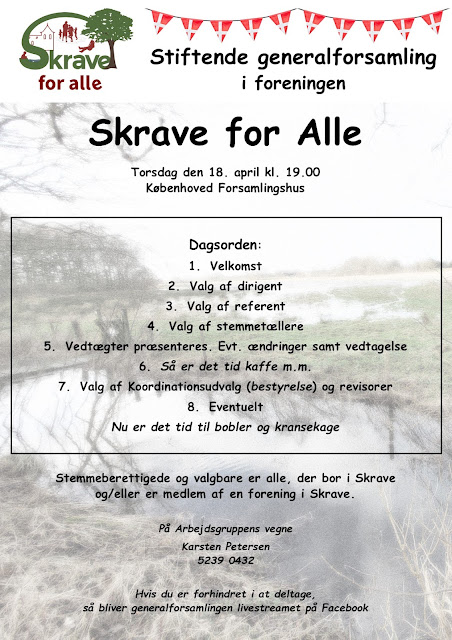 Skrave for alle

Stiftende generalforsamling i foreningen

Skrave for Alle

Torsdag den 18. april kl. 19.00
Københoved Forsamlingshus

Dagsorden:
1. Velkomst
2. Valg af dirigent
3. Valg af referent
4. Valg af stemmetællere
5. Vedtægter præsenteres. Evt. ændringer samt vedtagelse
6. Så er det tid kaffe m.m.
7. Valg af Koordinationsudvalg (bestyrelse) og revisorer
8. Eventuelt
Nu er det tid til bobler og kransekage

Stemmeberettigede og valgbare er alle, der bor i Skrave og/eller er medlem af en forening i Skrave.

På Arbejdsgruppens vegne
Karsten Petersen
5239 0432

Hvis du er forhindret i at deltage, så bliver generalforsamlingen livestreamet på Facebook